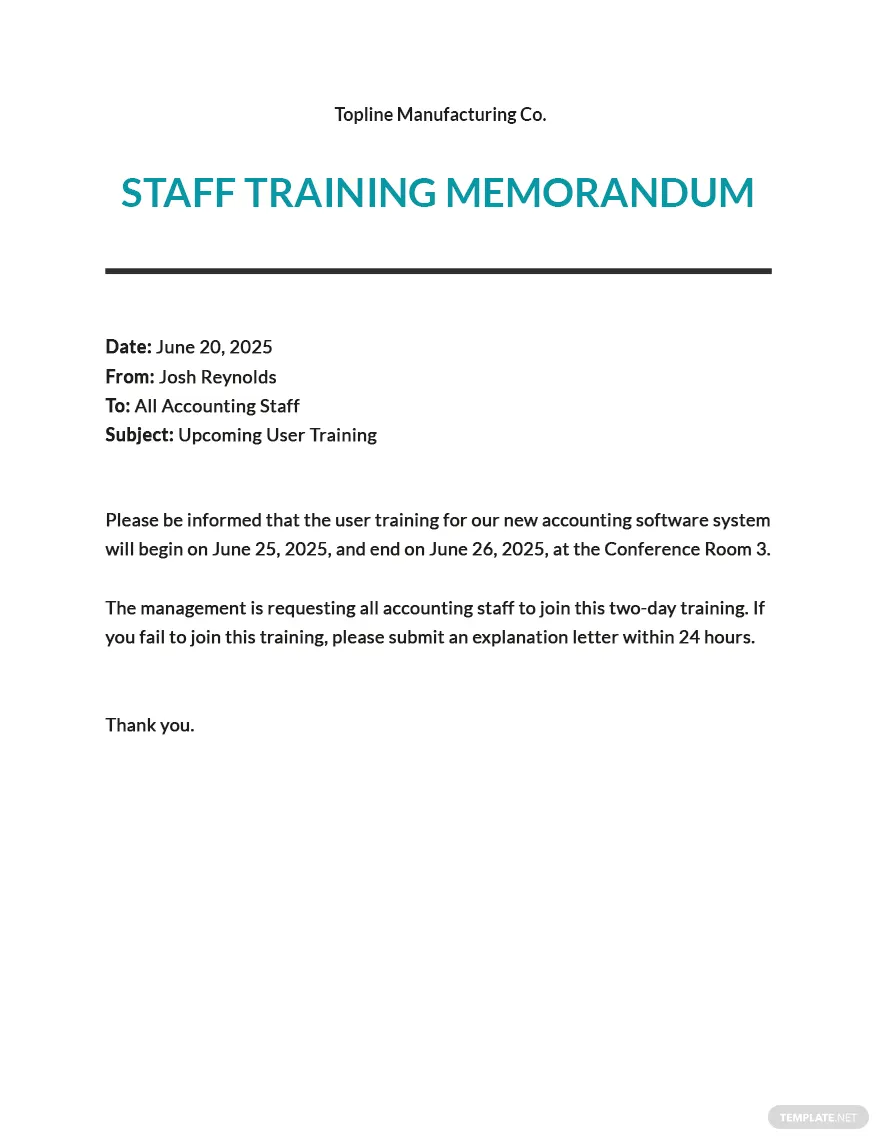 Topline Manufacturing Co.

STAFF TRAINING MEMORANDUM

Date: June 20, 2025
From: Josh Reynolds
To: All Accounting Staff
Subject: Upcoming User Training

Please be informed that the user training for our new accounting software system will begin on June 25, 2025, and end on June 26, 2025, at the Conference Room 3.

The management is requesting all accounting staff to join this two-day training. If you fail to join this training, please submit an explanation letter within 24 hours.

Thank you.

TEMPLATE.NET